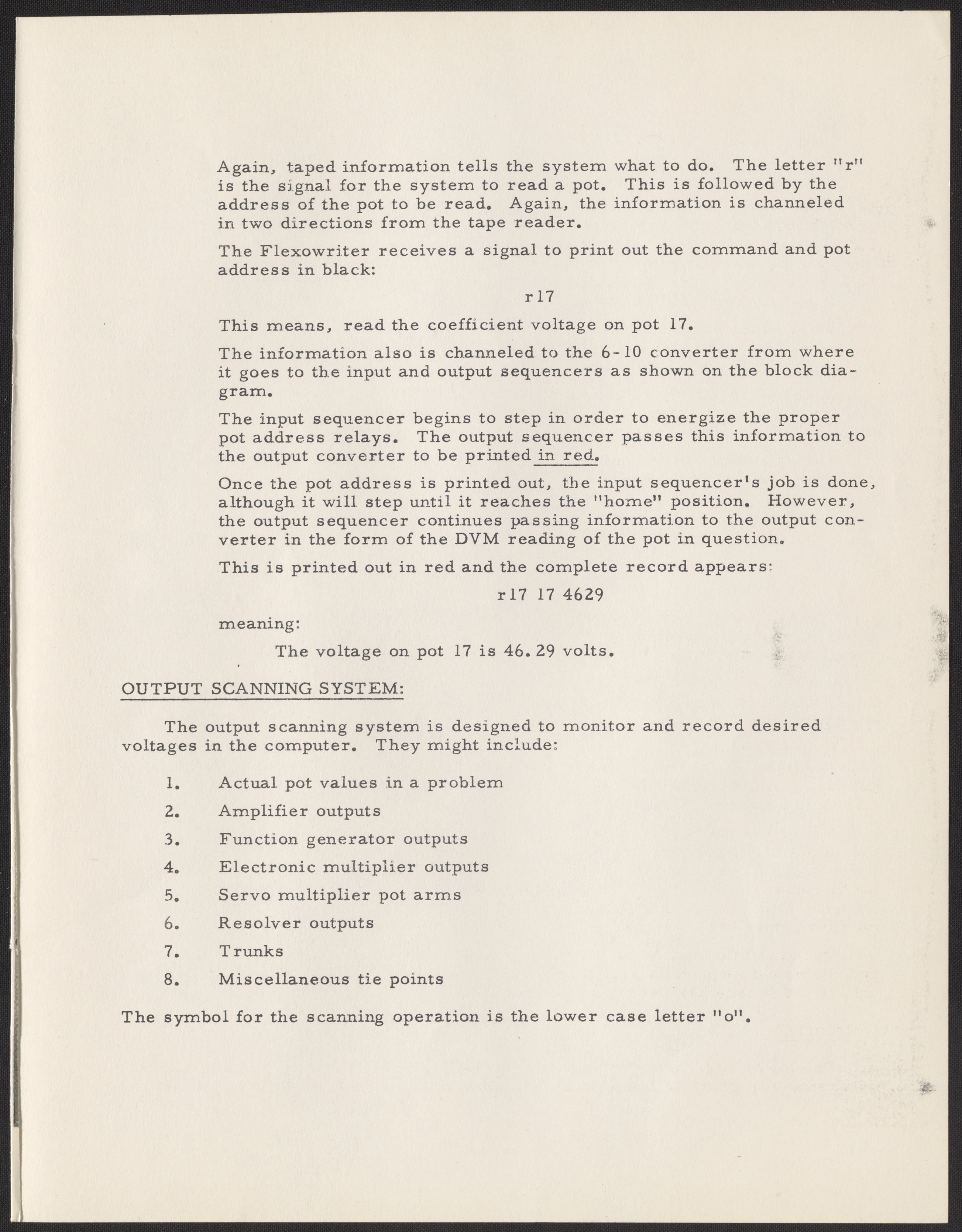 Again, taped information tells the system what to do. The letter "r" is the signal for the system to read a pot. This is followed by the address of the pot to be read. Again, the information is channeled in two directions from the tape reader.

The Flexowriter receives a signal to print out the command and pot address in black:

r17

This means, read the coefficient voltage on pot 17.

The information also is channeled to the 6-10 converter from where it goes to the input and output sequencers as shown on the block diagram.

The input sequencer begins to step in order to energize the proper pot address relays. The output sequencer passes this information to the output converter to be printed in red.

Once the pot address is printed out, the input sequencer's job is done, although it will step until it reaches the "home" position. However, the output sequencer continues passing information to the output converter in the form of the DVM reading of the pot in question.

This is printed out in red and the complete record appears:

r17 17 4629

meaning:

The voltage on pot 17 is 46.29 volts.

OUTPUT SCANNING SYSTEM:

The output scanning system is designed to monitor and record desired voltages in the computer. They might include:

1. Actual pot values in a problem
2. Amplifier outputs
3. Function generator outputs
4. Electronic multiplier outputs
5. Servo multiplier pot arms
6. Resolver outputs
7. Trunks
8. Miscellaneous tie points

The symbol for the scanning operation is the lower case letter "o".